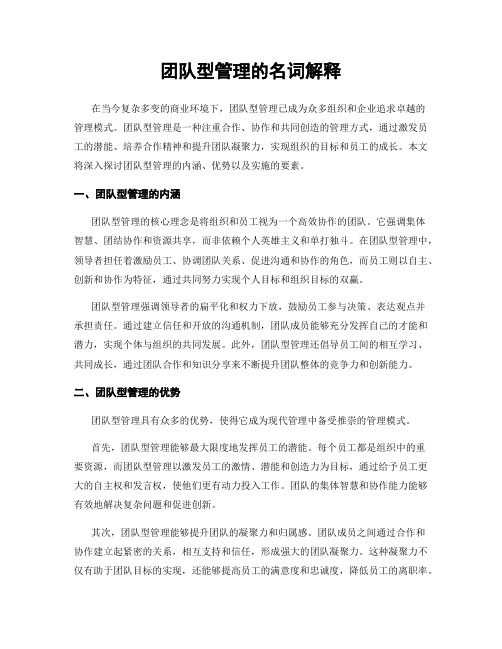 团队型管理的名词解释

在当今复杂多变的商业环境下，团队型管理已成为众多组织和企业追求卓越的管理模式。团队型管理是一种注重合作、协作和共同创造的管理方式，通过激发员工的潜能、培养合作精神和提升团队凝聚力，实现组织的目标和员工的成长。本文将深入探讨团队型管理的内涵、优势以及实施的要素。

一、团队型管理的内涵

团队型管理的核心理念是将组织和员工视为一个高效协作的团队。它强调集体智慧、团结协作和资源共享，而非依赖个人英雄主义和单打独斗。在团队型管理中，领导者担任着激励员工、协调团队关系、促进沟通和协作的角色，而员工则以自主、创新和协作为特征，通过共同努力实现个人目标和组织目标的双赢。

团队型管理强调领导者的扁平化和权力下放，鼓励员工参与决策、表达观点并承担责任。通过建立信任和开放的沟通机制，团队成员能够充分发挥自己的才能和潜力，实现个体与组织的共同发展。此外，团队型管理还倡导员工间的相互学习、共同成长，通过团队合作和知识分享来不断提升团队整体的竞争力和创新能力。

二、团队型管理的优势

团队型管理具有众多的优势，使得它成为现代管理中备受推崇的管理模式。

首先，团队型管理能够最大限度地发挥员工的潜能。每个员工都是组织中的重要资源，而团队型管理以激发员工的激情、潜能和创造力为目标，通过给予员工更大的自主权和发言权，使他们更有动力投入工作。团队的集体智慧和协作能力能够有效地解决复杂问题和促进创新。

其次，团队型管理能够提升团队的凝聚力和归属感。团队成员之间通过合作和协作建立起紧密的关系，相互支持和信任，形成强大的团队凝聚力。这种凝聚力不仅有助于团队目标的实现，还能够提高员工的满意度和忠诚度，降低员工的离职率。